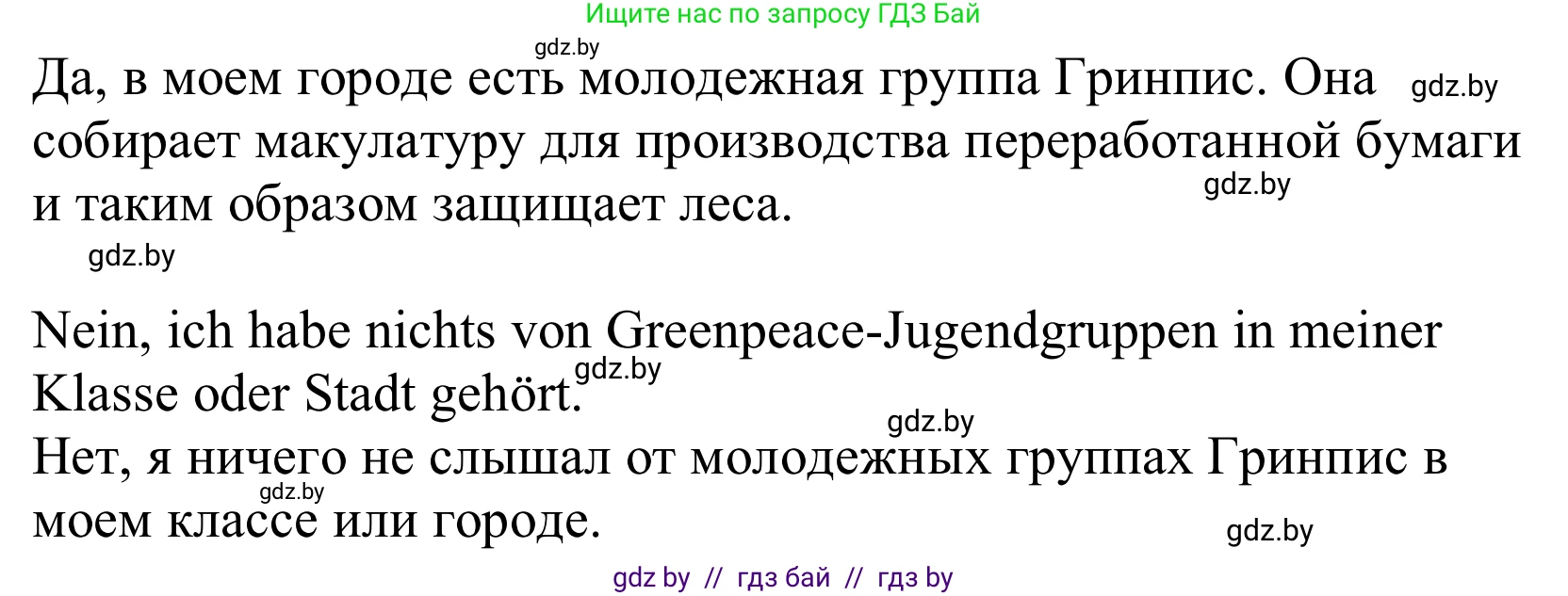 Ищите нас по запросу ГДЗ Бай

gdz.by

Да, в моем городе есть молодежная группа Гринпис. Она собирает макулатуру для производства переработанной бумаги и таким образом защищает леса.

gdz.by

gdz.by

gdz.by

Nein, ich habe nichts von Greenpeace-Jugendgruppen in meiner Klasse oder Stadt gehört.

gdz.by

gdz.by

Нет, я ничего не слышал от молодежных группах Гринпис в моем классе или городе.

gdz.by

gdz.by

gdz by // гдз бай // гдз by